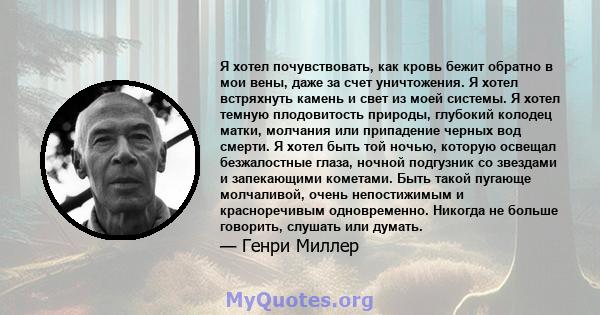 Я хотел почувствовать, как кровь бежит обратно в мои вены, даже за счет уничтожения. Я хотел встряхнуть камень и свет из моей системы. Я хотел темную плодовитость природы, глубокий колодец матки, молчания или припадение черных вод смерти. Я хотел быть той ночью, которую освещал безжалостные глаза, ночной подгузник со звездами и запекающими кометами. Быть такой пугающе молчаливой, очень непостижимым и красноречивым одновременно. Никогда не больше говорить, слушать или думать.
— Генри Миллер

MyQuotes.org